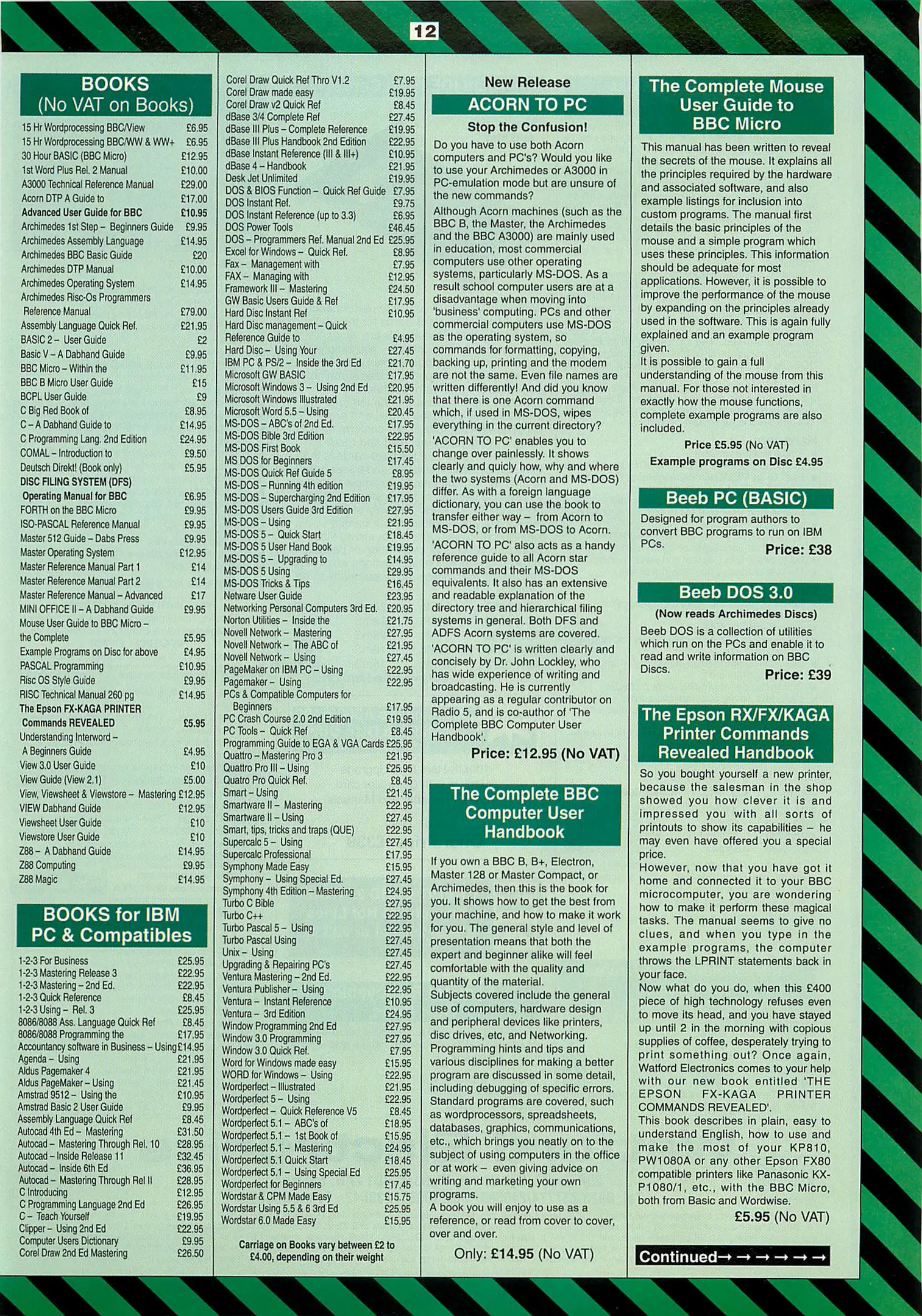 12

BOOKS
(No VAT on Books)

| | |
|---|---|
| 15 Hr Wordprocessing BBC/View | £6.95 |
| 15 Hr Wordprocessing BBC/WW & WW+ | £6.95 |
| 30 Hour BASIC (BBC Micro) | £12.95 |
| 1st Word Plus Rel. 2 Manual | £10.00 |
| A3000 Technical Reference Manual | £29.00 |
| Acorn DTP A Guide to | £17.00 |
| Advanced User Guide for BBC | £10.95 |
| Archimedes 1st Step – Beginners Guide | £9.95 |
| Archimedes Assembly Language | £14.95 |
| Archimedes BBC Basic Guide | £20 |
| Archimedes DTP Manual | £10.00 |
| Archimedes Operating System | £14.95 |
| Archimedes Risc-Os Programmers Reference Manual | £79.00 |
| Assembly Language Quick Ref. | £21.95 |
| BASIC 2 – User Guide | £2 |
| Basic V – A Dabhand Guide | £9.95 |
| BBC Micro – Within the | £11.95 |
| BBC B Micro User Guide | £15 |
| BCPL User Guide | £9 |
| C Big Red Book of | £8.95 |
| C – A Dabhand Guide to | £14.95 |
| C Programming Lang. 2nd Edition | £24.95 |
| COMAL – Introduction to | £9.50 |
| Deutsch Direkt! (Book only) | £5.95 |
| DISC FILING SYSTEM (DFS) Operating Manual for BBC | £6.95 |
| FORTH on the BBC Micro | £9.95 |
| ISO-PASCAL Reference Manual | £9.95 |
| Master 512 Guide – Dabs Press | £9.95 |
| Master Operating System | £12.95 |
| Master Reference Manual Part 1 | £14 |
| Master Reference Manual Part 2 | £14 |
| Master Reference Manual – Advanced | £17 |
| MINI OFFICE II – A Dabhand Guide | £9.95 |
| Mouse User Guide to BBC Micro – the Complete | £5.95 |
| Example Programs on Disc for above | £4.95 |
| PASCAL Programming | £10.95 |
| Risc OS Style Guide | £9.95 |
| RISC Technical Manual 260 pg | £14.95 |
| The Epson FX-KAGA PRINTER Commands REVEALED | £5.95 |
| Understanding Interword – A Beginners Guide | £4.95 |
| View 3.0 User Guide | £10 |
| View Guide (View 2.1) | £5.00 |
| View, Viewsheet & Viewstore – Mastering | £12.95 |
| VIEW Dabhand Guide | £12.95 |
| Viewsheet User Guide | £10 |
| Viewstore User Guide | £10 |
| Z88 – A Dabhand Guide | £14.95 |
| Z88 Computing | £9.95 |
| Z88 Magic | £14.95 |

BOOKS for IBM PC & Compatibles

| | |
|---|---|
| 1-2-3 For Business | £25.95 |
| 1-2-3 Mastering Release 3 | £22.95 |
| 1-2-3 Mastering – 2nd Ed. | £22.95 |
| 1-2-3 Quick Reference | £8.45 |
| 1-2-3 Using – Rel. 3 | £25.95 |
| 8086/8088 Ass. Language Quick Ref | £8.45 |
| 8086/8088 Programming the | £17.95 |
| Accountancy software in Business – Using | £14.95 |
| Agenda – Using | £21.95 |
| Aldus Pagemaker 4 | £21.95 |
| Aldus PageMaker – Using | £21.45 |
| Amstrad 9512 – Using the | £10.95 |
| Amstrad Basic 2 User Guide | £9.95 |
| Assembly Language Quick Ref | £8.45 |
| Autocad 4th Ed – Mastering | £31.50 |
| Autocad – Mastering Through Rel. 10 | £28.95 |
| Autocad – Inside Release 11 | £32.45 |
| Autocad – Inside 6th Ed | £36.95 |
| Autocad – Mastering Through Rel II | £28.95 |
| C Introducing | £12.95 |
| C Programming Language 2nd Ed | £26.95 |
| C – Teach Yourself | £19.95 |
| Clipper – Using 2nd Ed | £22.95 |
| Computer Users Dictionary | £9.95 |
| Corel Draw 2nd Ed Mastering | £26.50 |
| Corel Draw Quick Ref Thro V1.2 | £7.95 |
| Corel Draw made easy | £19.95 |
| Corel Draw v2 Quick Ref | £8.45 |
| dBase 3/4 Complete Ref | £27.45 |
| dBase III Plus – Complete Reference | £19.95 |
| dBase III Plus Handbook 2nd Edition | £22.95 |
| dBase Instant Reference (III & III+) | £10.95 |
| dBase 4 – Handbook | £21.95 |
| Desk Jet Unlimited | £19.95 |
| DOS & BIOS Function – Quick Ref Guide | £7.95 |
| DOS Instant Ref. | £9.75 |
| DOS Instant Reference (up to 3.3) | £6.95 |
| DOS Power Tools | £46.45 |
| DOS – Programmers Ref. Manual 2nd Ed | £25.95 |
| Excel for Windows – Quick Ref. | £8.95 |
| Fax – Management with | £7.95 |
| FAX – Managing with | £12.95 |
| Framework III – Mastering | £24.50 |
| GW Basic Users Guide & Ref | £17.95 |
| Hard Disc Instant Ref | £10.95 |
| Hard Disc management – Quick Reference Guide to | £4.95 |
| Hard Disc – Using Your | £27.45 |
| IBM PC & PS/2 – Inside the 3rd Ed | £21.70 |
| Microsoft GW BASIC | £17.95 |
| Microsoft Windows 3 – Using 2nd Ed | £20.95 |
| Microsoft Windows Illustrated | £21.95 |
| Microsoft Word 5.5 – Using | £20.45 |
| MS-DOS – ABC's of 2nd Ed. | £17.95 |
| MS-DOS Bible 3rd Edition | £22.95 |
| MS-DOS First Book | £15.50 |
| MS DOS for Beginners | £17.45 |
| MS-DOS Quick Ref Guide 5 | £8.95 |
| MS-DOS – Running 4th edition | £19.95 |
| MS-DOS – Supercharging 2nd Edition | £17.95 |
| MS-DOS Users Guide 3rd Edition | £27.95 |
| MS-DOS – Using | £21.95 |
| MS-DOS 5 – Quick Start | £18.45 |
| MS-DOS 5 User Hand Book | £19.95 |
| MS-DOS 5 – Upgrading to | £14.95 |
| MS-DOS 5 Using | £29.95 |
| MS-DOS Tricks & Tips | £16.45 |
| Netware User Guide | £23.95 |
| Networking Personal Computers 3rd Ed. | £20.95 |
| Norton Utilities – Inside the | £21.75 |
| Novell Network – Mastering | £27.95 |
| Novell Network – The ABC of | £21.95 |
| Novell Network – Using | £27.45 |
| PageMaker on IBM PC – Using | £22.95 |
| Pagemaker – Using | £22.95 |
| PCs & Compatible Computers for Beginners | £17.95 |
| PC Crash Course 2.0 2nd Edition | £19.95 |
| PC Tools – Quick Ref | £8.45 |
| Programming Guide to EGA & VGA Cards | £25.95 |
| Quattro – Mastering Pro 3 | £21.95 |
| Quattro Pro III – Using | £25.95 |
| Quatro Pro Quick Ref. | £8.45 |
| Smart – Using | £21.45 |
| Smartware II – Mastering | £22.95 |
| Smartware II – Using | £27.45 |
| Smart, tips, tricks and traps (QUE) | £22.95 |
| Supercalc 5 – Using | £27.45 |
| Supercalc Professional | £17.95 |
| Symphony Made Easy | £15.95 |
| Symphony – Using Special Ed. | £27.45 |
| Symphony 4th Edition – Mastering | £24.95 |
| Turbo C Bible | £27.95 |
| Turbo C++ | £22.95 |
| Turbo Pascal 5 – Using | £22.95 |
| Turbo Pascal Using | £27.45 |
| Unix – Using | £27.45 |
| Upgrading & Repairing PC's | £27.45 |
| Ventura Mastering – 2nd Ed. | £22.95 |
| Ventura Publisher – Using | £22.95 |
| Ventura – Instant Reference | £10.95 |
| Ventura – 3rd Edition | £24.95 |
| Window Programming 2nd Ed | £27.95 |
| Window 3.0 Programming | £27.95 |
| Window 3.0 Quick Ref. | £7.95 |
| Word for Windows made easy | £15.95 |
| WORD for Windows – Using | £22.95 |
| Wordperfect – Illustrated | £21.95 |
| Wordperfect 5 – Using | £22.95 |
| Wordperfect – Quick Reference V5 | £8.45 |
| Wordperfect 5.1 – ABC's of | £18.95 |
| Wordperfect 5.1 – 1st Book of | £15.95 |
| Wordperfect 5.1 – Mastering | £24.95 |
| Wordperfect 5.1 Quick Start | £18.45 |
| Wordperfect 5.1 – Using Special Ed | £25.95 |
| Wordperfect for Beginners | £17.45 |
| Wordstar & CPM Made Easy | £15.75 |
| Wordstar Using 5.5 & 6 3rd Ed | £25.95 |
| Wordstar 6.0 Made Easy | £15.95 |

Carriage on Books vary between £2 to £4.00, depending on their weight

New Release
ACORN TO PC
Stop the Confusion!

Do you have to use both Acorn computers and PC's? Would you like to use your Archimedes or A3000 in PC-emulation mode but are unsure of the new commands?

Although Acorn machines (such as the BBC B, the Master, the Archimedes and the BBC A3000) are mainly used in education, most commercial computers use other operating systems, particularly MS-DOS. As a result school computer users are at a disadvantage when moving into 'business' computing. PCs and other commercial computers use MS-DOS as the operating system, so commands for formatting, copying, backing up, printing and the modem are not the same. Even file names are written differently! And did you know that there is one Acorn command which, if used in MS-DOS, wipes everything in the current directory?

'ACORN TO PC' enables you to change over painlessly. It shows clearly and quicly how, why and where the two systems (Acorn and MS-DOS) differ. As with a foreign language dictionary, you can use the book to transfer either way – from Acorn to MS-DOS, or from MS-DOS to Acorn.

'ACORN TO PC' also acts as a handy reference guide to all Acorn star commands and their MS-DOS equivalents. It also has an extensive and readable explanation of the directory tree and hierarchical filing systems in general. Both DFS and ADFS Acorn systems are covered.

'ACORN TO PC' is written clearly and concisely by Dr. John Lockley, who has wide experience of writing and broadcasting. He is currently appearing as a regular contributor on Radio 5, and is co-author of 'The Complete BBC Computer User Handbook'.

Price: £12.95 (No VAT)

The Complete BBC Computer User Handbook

If you own a BBC B, B+, Electron, Master 128 or Master Compact, or Archimedes, then this is the book for you. It shows how to get the best from your machine, and how to make it work for you. The general style and level of presentation means that both the expert and beginner alike will feel comfortable with the quality and quantity of the material.
Subjects covered include the general use of computers, hardware design and peripheral devices like printers, disc drives, etc, and Networking. Programming hints and tips and various disciplines for making a better program are discussed in some detail, including debugging of specific errors. Standard programs are covered, such as wordprocessors, spreadsheets, databases, graphics, communications, etc., which brings you neatly on to the subject of using computers in the office or at work – even giving advice on writing and marketing your own programs.
A book you will enjoy to use as a reference, or read from cover to cover, over and over.

Only: £14.95 (No VAT)

The Complete Mouse User Guide to BBC Micro

This manual has been written to reveal the secrets of the mouse. It explains all the principles required by the hardware and associated software, and also example listings for inclusion into custom programs. The manual first details the basic principles of the mouse and a simple program which uses these principles. This information should be adequate for most applications. However, it is possible to improve the performance of the mouse by expanding on the principles already used in the software. This is again fully explained and an example program given.
It is possible to gain a full understanding of the mouse from this manual. For those not interested in exactly how the mouse functions, complete example programs are also included.

Price £5.95 (No VAT)
Example programs on Disc £4.95

Beeb PC (BASIC)

Designed for program authors to convert BBC programs to run on IBM PCs.
Price: £38

Beeb DOS 3.0
(Now reads Archimedes Discs)

Beeb DOS is a collection of utilities which run on the PCs and enable it to read and write information on BBC Discs.
Price: £39

The Epson RX/FX/KAGA Printer Commands Revealed Handbook

So you bought yourself a new printer, because the salesman in the shop showed you how clever it is and impressed you with all sorts of printouts to show its capabilities – he may even have offered you a special price.
However, now that you have got it home and connected it to your BBC microcomputer, you are wondering how to make it perform these magical tasks. The manual seems to give no clues, and when you type in the example programs, the computer throws the LPRINT statements back in your face.
Now what do you do, when this £400 piece of high technology refuses even to move its head, and you have stayed up until 2 in the morning with copious supplies of coffee, desperately trying to print something out? Once again, Watford Electronics comes to your help with our new book entitled 'THE EPSON FX-KAGA PRINTER COMMANDS REVEALED'.
This book describes in plain, easy to understand English, how to use and make the most of your KP810, PW1080A or any other Epson FX80 compatible printers like Panasonic KX-P1080/1, etc., with the BBC Micro, both from Basic and Wordwise.
£5.95 (No VAT)

Continued→ → → → → →